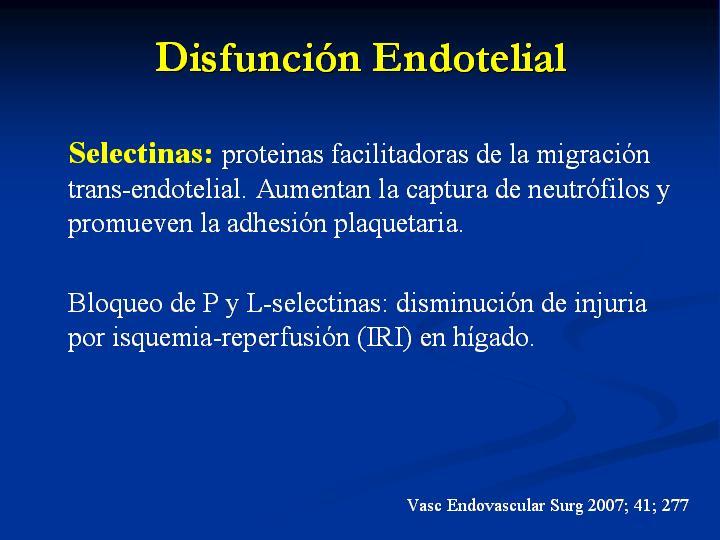 Disfunción Endotelial

Selectinas: proteinas facilitadoras de la migración trans-endotelial. Aumentan la captura de neutrófilos y promueven la adhesión plaquetaria.

Bloqueo de P y L-selectinas: disminución de injuria por isquemia-reperfusión (IRI) en hígado.

Vasc Endovascular Surg 2007; 41; 277